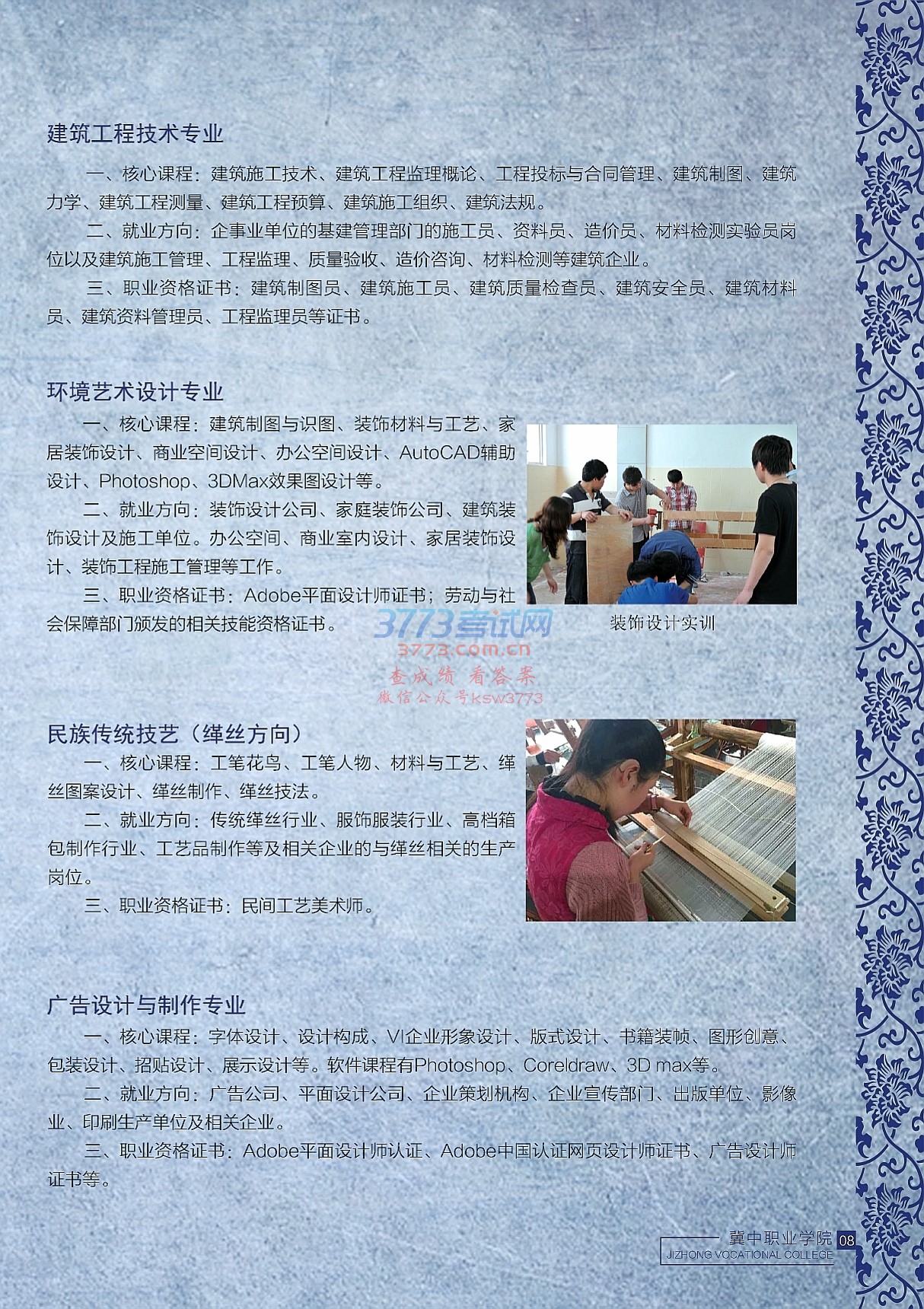 建筑工程技术专业

一、核心课程：建筑施工技术、建筑工程监理概论、工程投标与合同管理、建筑制图、建筑力学、建筑工程测量、建筑工程预算、建筑施工组织、建筑法规。

二、就业方向：企事业单位的基建管理部门的施工员、资料员、造价员、材料检测实验员岗位以及建筑施工管理、工程监理、质量验收、造价咨询、材料检测等建筑企业。

三、职业资格证书：建筑制图员、建筑施工员、建筑质量检查员、建筑安全员、建筑材料员、建筑资料管理员、工程监理员等证书。

环境艺术设计专业

一、核心课程：建筑制图与识图、装饰材料与工艺、家居装饰设计、商业空间设计、办公空间设计、AutoCAD辅助设计、Photoshop、3DMax效果图设计等。

二、就业方向：装饰设计公司、家庭装饰公司、建筑装饰设计及施工单位。办公空间、商业室内设计、家居装饰设计、装饰工程施工管理等工作。

三、职业资格证书：Adobe平面设计师证书；劳动与社会保障部门颁发的相关技能资格证书。

装饰设计实训

民族传统技艺（缂丝方向）

一、核心课程：工笔花鸟、工笔人物、材料与工艺、缂丝图案设计、缂丝制作、缂丝技法。

二、就业方向：传统缂丝行业、服饰服装行业、高档箱包制作行业、工艺品制作等及相关企业的与缂丝相关的生产岗位。

三、职业资格证书：民间工艺美术师。

广告设计与制作专业

一、核心课程：字体设计、设计构成、VI企业形象设计、版式设计、书籍装帧、图形创意、包装设计、招贴设计、展示设计等。软件课程有Photoshop、Coreldraw、3D max等。

二、就业方向：广告公司、平面设计公司、企业策划机构、企业宣传部门、出版单位、影像业、印刷生产单位及相关企业。

三、职业资格证书：Adobe平面设计师认证、Adobe中国认证网页设计师证书、广告设计师证书等。

冀中职业学院 08
JIZHONG VOCATIONAL COLLEGE

3773考试网
3773.com.cn
查成绩 看答案
微信公众号ksw3773